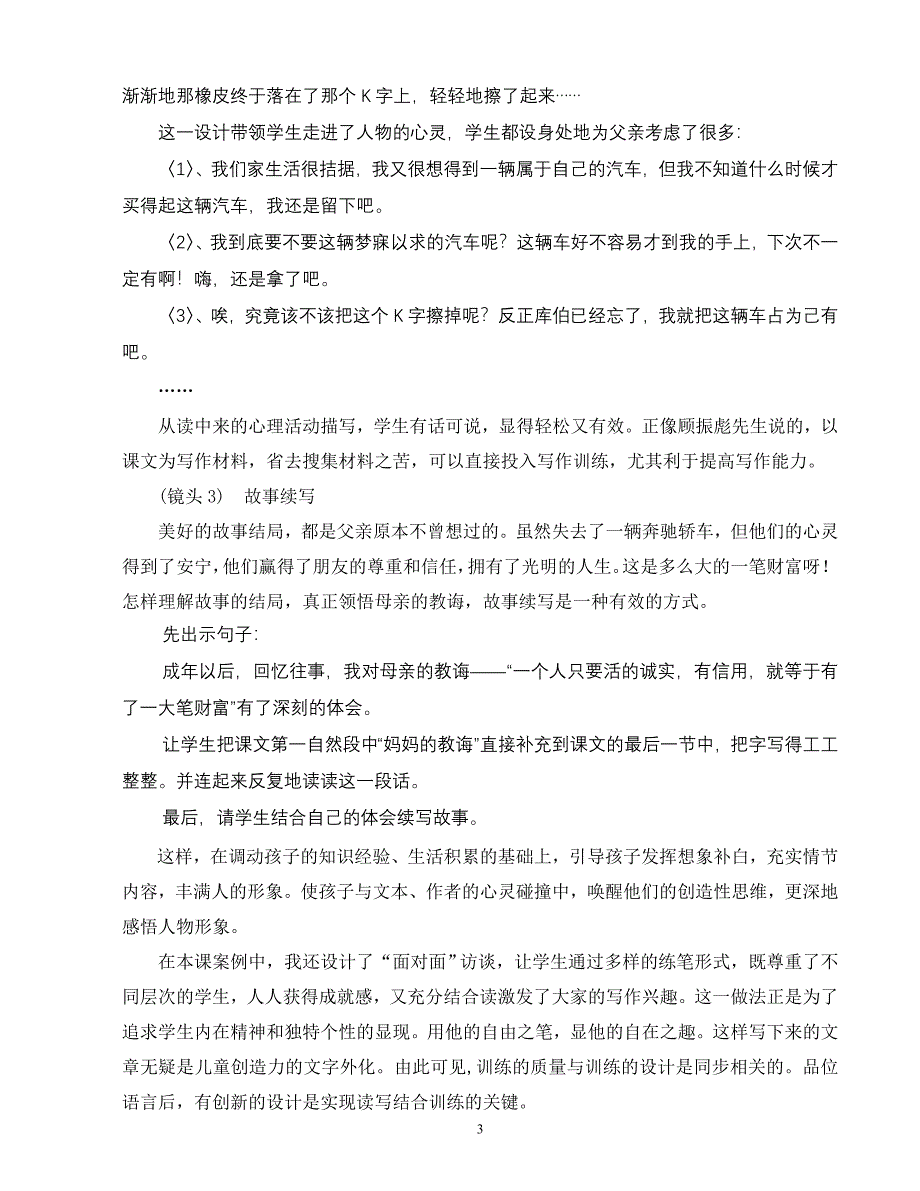 渐渐地那橡皮终于落在了那个 K 字上，轻轻地擦了起来……

这一设计带领学生走进了人物的心灵，学生都设身处地为父亲考虑了很多：

〈1〉、我们家生活很拮据，我又很想得到一辆属于自己的汽车，但我不知道什么时候才买得起这辆汽车，我还是留下吧。

〈2〉、我到底要不要这辆梦寐以求的汽车呢？这辆车好不容易才到我的手上，下次不一定有啊！嗨，还是拿了吧。

〈3〉、唉，究竟该不该把这个 K 字擦掉呢？反正库伯已经忘了，我就把这辆车占为己有吧。

……

从读中来的心理活动描写，学生有话可说，显得轻松又有效。正像顾振彪先生说的，以课文为写作材料，省去搜集材料之苦，可以直接投入写作训练，尤其利于提高写作能力。

（镜头 3） 故事续写

美好的故事结局，都是父亲原本不曾想过的。虽然失去了一辆奔驰轿车，但他们的心灵得到了安宁，他们赢得了朋友的尊重和信任，拥有了光明的人生。这是多么大的一笔财富呀！怎样理解故事的结局，真正领悟母亲的教诲，故事续写是一种有效的方式。

先出示句子：

成年以后，回忆往事，我对母亲的教诲——“一个人只要活的诚实，有信用，就等于有了一大笔财富”有了深刻的体会。

让学生把课文第一自然段中“妈妈的教诲”直接补充到课文的最后一节中，把字写得工工整整。并连起来反复地读读这一段话。

最后，请学生结合自己的体会续写故事。

这样，在调动孩子的知识经验、生活积累的基础上，引导孩子发挥想象补白，充实情节内容，丰满人的形象。使孩子与文本、作者的心灵碰撞中，唤醒他们的创造性思维，更深地感悟人物形象。

在本课案例中，我还设计了“面对面”访谈，让学生通过多样的练笔形式，既尊重了不同层次的学生，人人获得成就感，又充分结合读激发了大家的写作兴趣。这一做法正是为了追求学生内在精神和独特个性的显现。用他的自由之笔，显他的自在之趣。这样写下来的文章无疑是儿童创造力的文字外化。由此可见，训练的质量与训练的设计是同步相关的。品位语言后，有创新的设计是实现读写结合训练的关键。

3